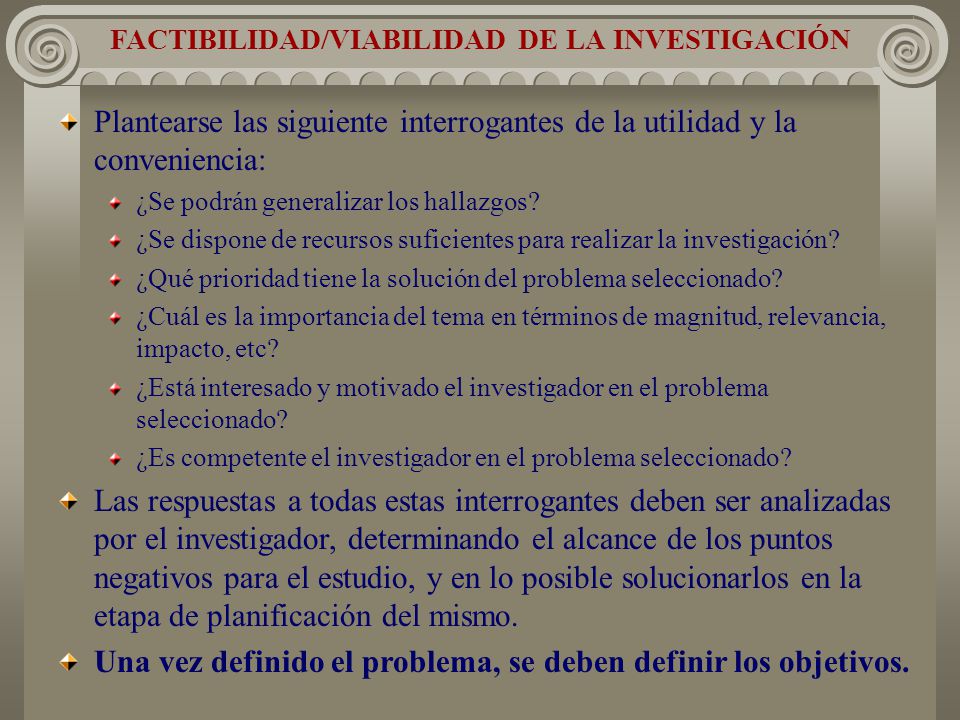 FACTIBILIDAD/VIABILIDAD DE LA INVESTIGACIÓN

Plantearse las siguiente interrogantes de la utilidad y la conveniencia:

¿Se podrán generalizar los hallazgos?

¿Se dispone de recursos suficientes para realizar la investigación?

¿Qué prioridad tiene la solución del problema seleccionado?

¿Cuál es la importancia del tema en términos de magnitud, relevancia, impacto, etc?

¿Está interesado y motivado el investigador en el problema seleccionado?

¿Es competente el investigador en el problema seleccionado?

Las respuestas a todas estas interrogantes deben ser analizadas por el investigador, determinando el alcance de los puntos negativos para el estudio, y en lo posible solucionarlos en la etapa de planificación del mismo.

Una vez definido el problema, se deben definir los objetivos.